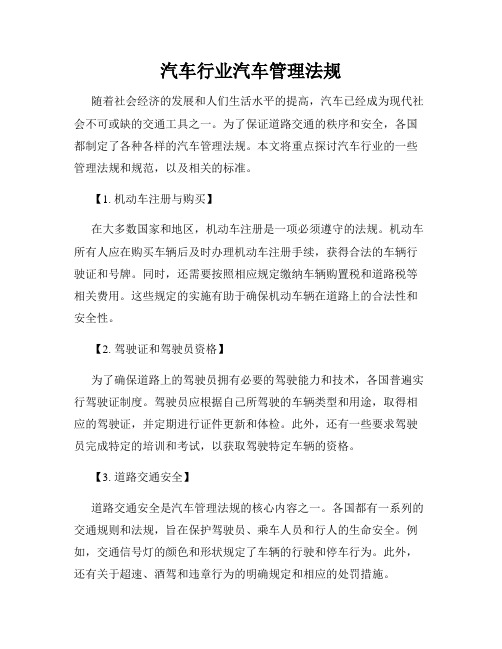 汽车行业汽车管理法规

随着社会经济的发展和人们生活水平的提高，汽车已经成为现代社会不可或缺的交通工具之一。为了保证道路交通的秩序和安全，各国都制定了各种各样的汽车管理法规。本文将重点探讨汽车行业的一些管理法规和规范，以及相关的标准。

【1. 机动车注册与购买】

在大多数国家和地区，机动车注册是一项必须遵守的法规。机动车所有人应在购买车辆后及时办理机动车注册手续，获得合法的车辆行驶证和号牌。同时，还需要按照相应规定缴纳车辆购置税和道路税等相关费用。这些规定的实施有助于确保机动车辆在道路上的合法性和安全性。

【2. 驾驶证和驾驶员资格】

为了确保道路上的驾驶员拥有必要的驾驶能力和技术，各国普遍实行驾驶证制度。驾驶员应根据自己所驾驶的车辆类型和用途，取得相应的驾驶证，并定期进行证件更新和体检。此外，还有一些要求驾驶员完成特定的培训和考试，以获取驾驶特定车辆的资格。

【3. 道路交通安全】

道路交通安全是汽车管理法规的核心内容之一。各国都有一系列的交通规则和法规，旨在保护驾驶员、乘车人员和行人的生命安全。例如，交通信号灯的颜色和形状规定了车辆的行驶和停车行为。此外，还有关于超速、酒驾和违章行为的明确规定和相应的处罚措施。